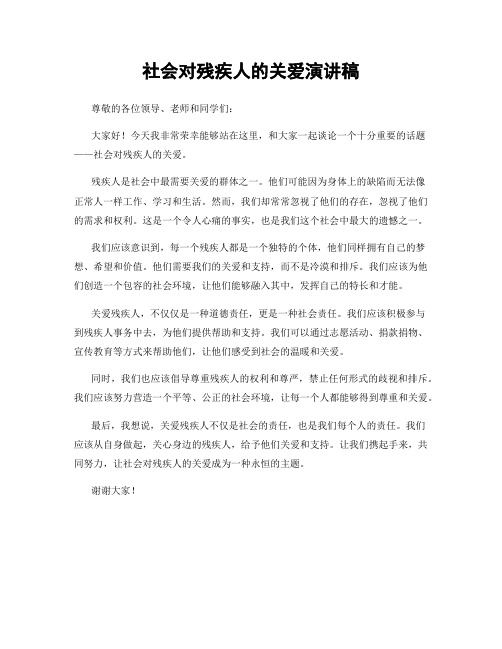 社会对残疾人的关爱演讲稿

尊敬的各位领导、老师和同学们：

大家好！今天我非常荣幸能够站在这里，和大家一起谈论一个十分重要的话题——社会对残疾人的关爱。

残疾人是社会中最需要关爱的群体之一。他们可能因为身体上的缺陷而无法像正常人一样工作、学习和生活。然而，我们却常常忽视了他们的存在，忽视了他们的需求和权利。这是一个令人心痛的事实，也是我们这个社会中最大的遗憾之一。

我们应该意识到，每一个残疾人都是一个独特的个体，他们同样拥有自己的梦想、希望和价值。他们需要我们的关爱和支持，而不是冷漠和排斥。我们应该为他们创造一个包容的社会环境，让他们能够融入其中，发挥自己的特长和才能。

关爱残疾人，不仅仅是一种道德责任，更是一种社会责任。我们应该积极参与到残疾人事务中去，为他们提供帮助和支持。我们可以通过志愿活动、捐款捐物、宣传教育等方式来帮助他们，让他们感受到社会的温暖和关爱。

同时，我们也应该倡导尊重残疾人的权利和尊严，禁止任何形式的歧视和排斥。我们应该努力营造一个平等、公正的社会环境，让每一个人都能够得到尊重和关爱。

最后，我想说，关爱残疾人不仅是社会的责任，也是我们每个人的责任。我们应该从自身做起，关心身边的残疾人，给予他们关爱和支持。让我们携起手来，共同努力，让社会对残疾人的关爱成为一种永恒的主题。

谢谢大家！